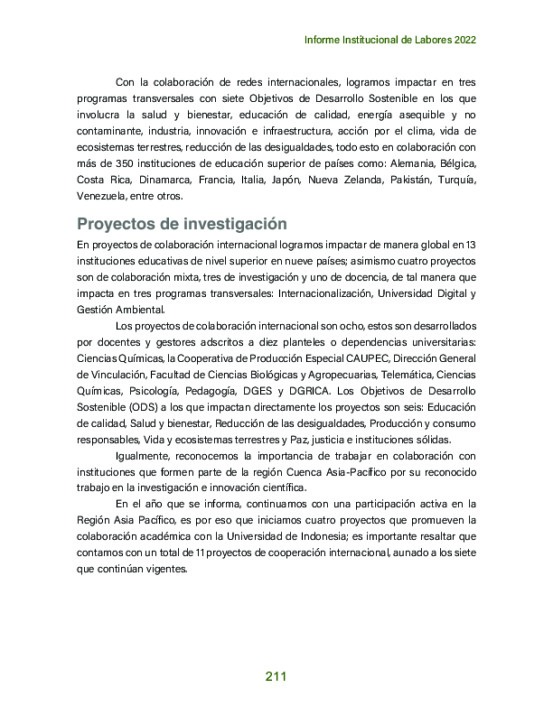 Informe Institucional de Labores 2022

Con la colaboración de redes internacionales, logramos impactar en tres programas transversales con siete Objetivos de Desarrollo Sostenible en los que involucra la salud y bienestar, educación de calidad, energía asequible y no contaminante, industria, innovación e infraestructura, acción por el clima, vida de ecosistemas terrestres, reducción de las desigualdades, todo esto en colaboración con más de 350 instituciones de educación superior de países como: Alemania, Bélgica, Costa Rica, Dinamarca, Francia, Italia, Japón, Nueva Zelanda, Pakistán, Turquía, Venezuela, entre otros.

Proyectos de investigación

En proyectos de colaboración internacional logramos impactar de manera global en 13 instituciones educativas de nivel superior en nueve países; asimismo cuatro proyectos son de colaboración mixta, tres de investigación y uno de docencia, de tal manera que impacta en tres programas transversales: Internacionalización, Universidad Digital y Gestión Ambiental.

Los proyectos de colaboración internacional son ocho, estos son desarrollados por docentes y gestores adscritos a diez planteles o dependencias universitarias: Ciencias Químicas, la Cooperativa de Producción Especial CAUPEC, Dirección General de Vinculación, Facultad de Ciencias Biológicas y Agropecuarias, Telemática, Ciencias Químicas, Psicología, Pedagogía, DGES y DGRICA. Los Objetivos de Desarrollo Sostenible (ODS) a los que impactan directamente los proyectos son seis: Educación de calidad, Salud y bienestar, Reducción de las desigualdades, Producción y consumo responsables, Vida y ecosistemas terrestres y Paz, justicia e instituciones sólidas.

Igualmente, reconocemos la importancia de trabajar en colaboración con instituciones que formen parte de la región Cuenca Asia-Pacífico por su reconocido trabajo en la investigación e innovación científica.

En el año que se informa, continuamos con una participación activa en la Región Asia Pacífico, es por eso que iniciamos cuatro proyectos que promueven la colaboración académica con la Universidad de Indonesia; es importante resaltar que contamos con un total de 11 proyectos de cooperación internacional, aunado a los siete que continúan vigentes.

211